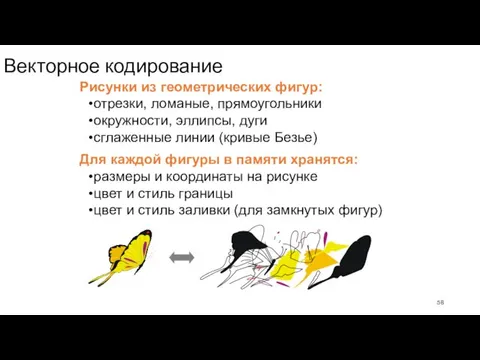 Векторное кодирование

Рисунки из геометрических фигур:
•отрезки, ломаные, прямоугольники
•окружности, эллипсы, дуги
•сглаженные линии (кривые Безье)

Для каждой фигуры в памяти хранятся:
•размеры и координаты на рисунке
•цвет и стиль границы
•цвет и стиль заливки (для замкнутых фигур)

58